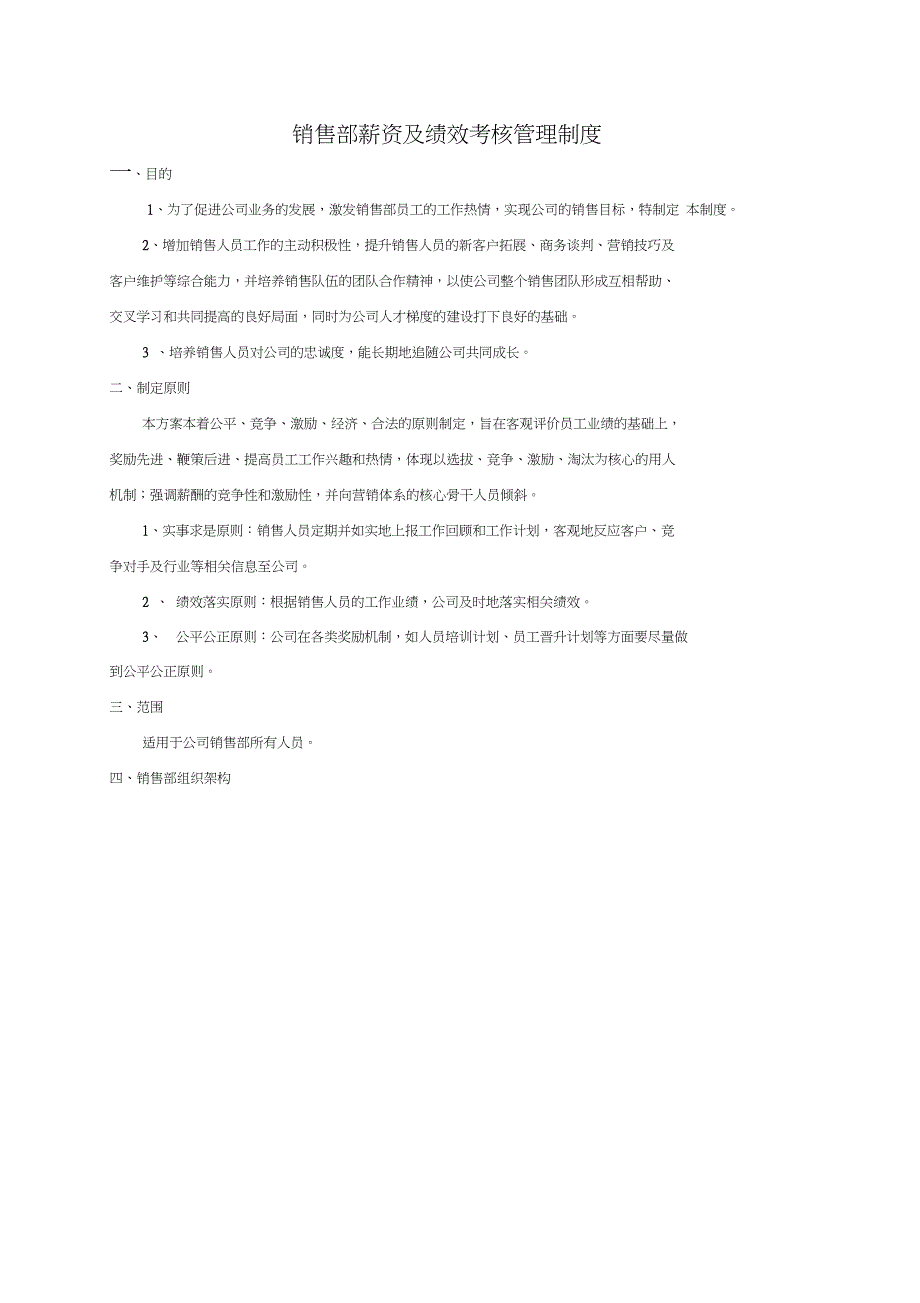 销售部薪资及绩效考核管理制度

一、目的

1、为了促进公司业务的发展，激发销售部员工的工作热情，实现公司的销售目标，特制定 本制度。

2、增加销售人员工作的主动积极性，提升销售人员的新客户拓展、商务谈判、营销技巧及客户维护等综合能力，并培养销售队伍的团队合作精神，以使公司整个销售团队形成互相帮助、交叉学习和共同提高的良好局面，同时为公司人才梯度的建设打下良好的基础。

3 、培养销售人员对公司的忠诚度，能长期地追随公司共同成长。

二、制定原则

本方案本着公平、竞争、激励、经济、合法的原则制定，旨在客观评价员工业绩的基础上，奖励先进、鞭策后进、提高员工工作兴趣和热情，体现以选拔、竞争、激励、淘汰为核心的用人机制；强调薪酬的竞争性和激励性，并向营销体系的核心骨干人员倾斜。

1、实事求是原则：销售人员定期并如实地上报工作回顾和工作计划，客观地反应客户、竞争对手及行业等相关信息至公司。

2 、 绩效落实原则：根据销售人员的工作业绩，公司及时地落实相关绩效。

3、 公平公正原则：公司在各类奖励机制，如人员培训计划、员工晋升计划等方面要尽量做到公平公正原则。

三、范围

适用于公司销售部所有人员。

四、销售部组织架构